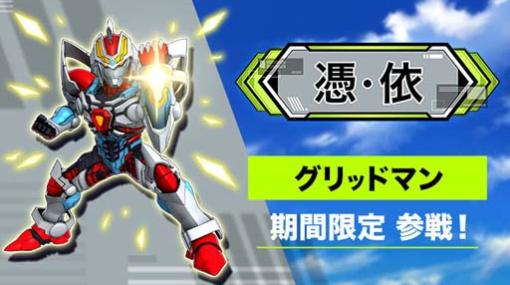 憑・依

グリッドマン

期間限定 参戦！